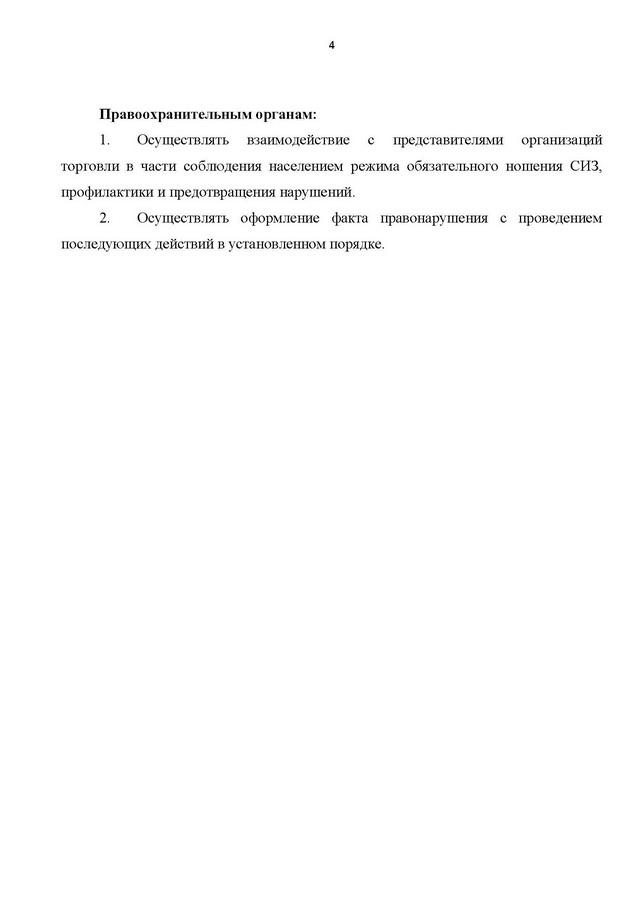 4

Правоохранительным органам:

1. Осуществлять взаимодействие с представителями организаций торговли в части соблюдения населением режима обязательного ношения СИЗ, профилактики и предотвращения нарушений.

2. Осуществлять оформление факта правонарушения с проведением последующих действий в установленном порядке.